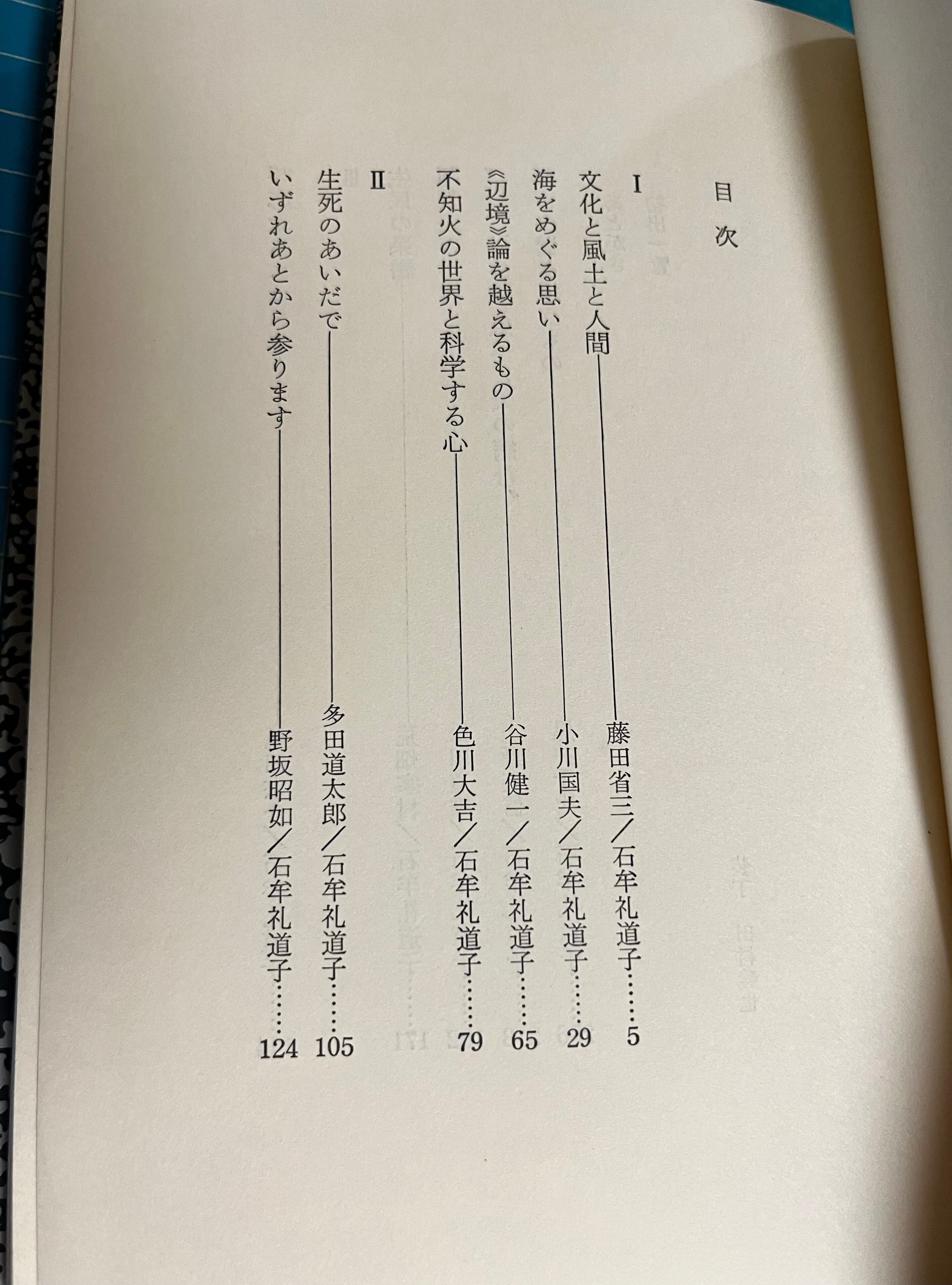 目次

I

文化と風土と人間 藤田省三/石牟礼道子 5

海をめぐる思い 小川国夫/石牟礼道子 29

《辺境》論を越えるもの 谷川健一/石牟礼道子 65

不知火の世界と科学する心 色川大吉/石牟礼道子 79

II

生死のあいだで 多田道太郎/石牟礼道子 105

いずれあとから参ります 野坂昭如/石牟礼道子 124